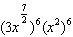 $(3x^{\frac{7}{2}})^6(x^2)^6$